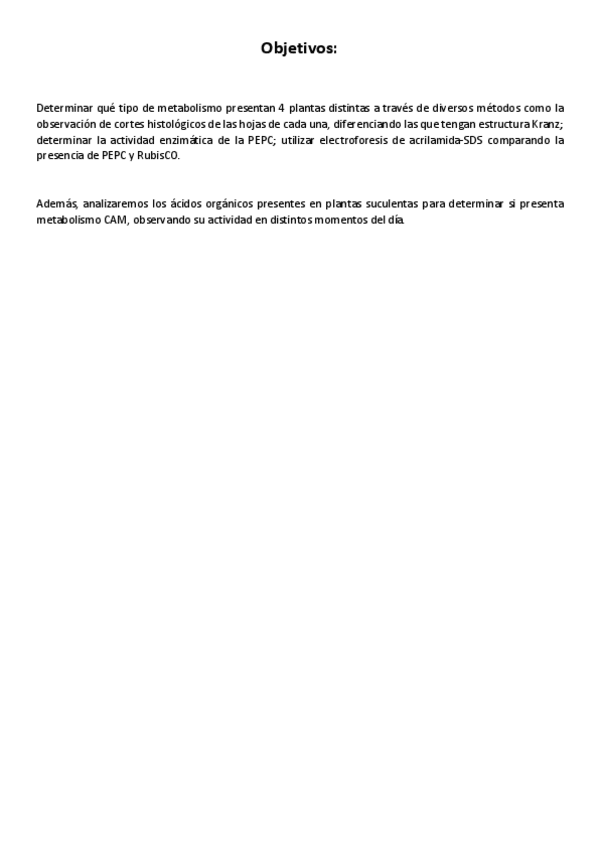 Objetivos:

Determinar qué tipo de metabolismo presentan 4 plantas distintas a través de diversos métodos como la observación de cortes histológicos de las hojas de cada una, diferenciando las que tengan estructura Kranz; determinar la actividad enzimática de la PEPC; utilizar electroforesis de acrilamida-SDS comparando la presencia de PEPC y RubisCO.

Además, analizaremos los ácidos orgánicos presentes en plantas suculentas para determinar si presenta metabolismo CAM, observando su actividad en distintos momentos del día.